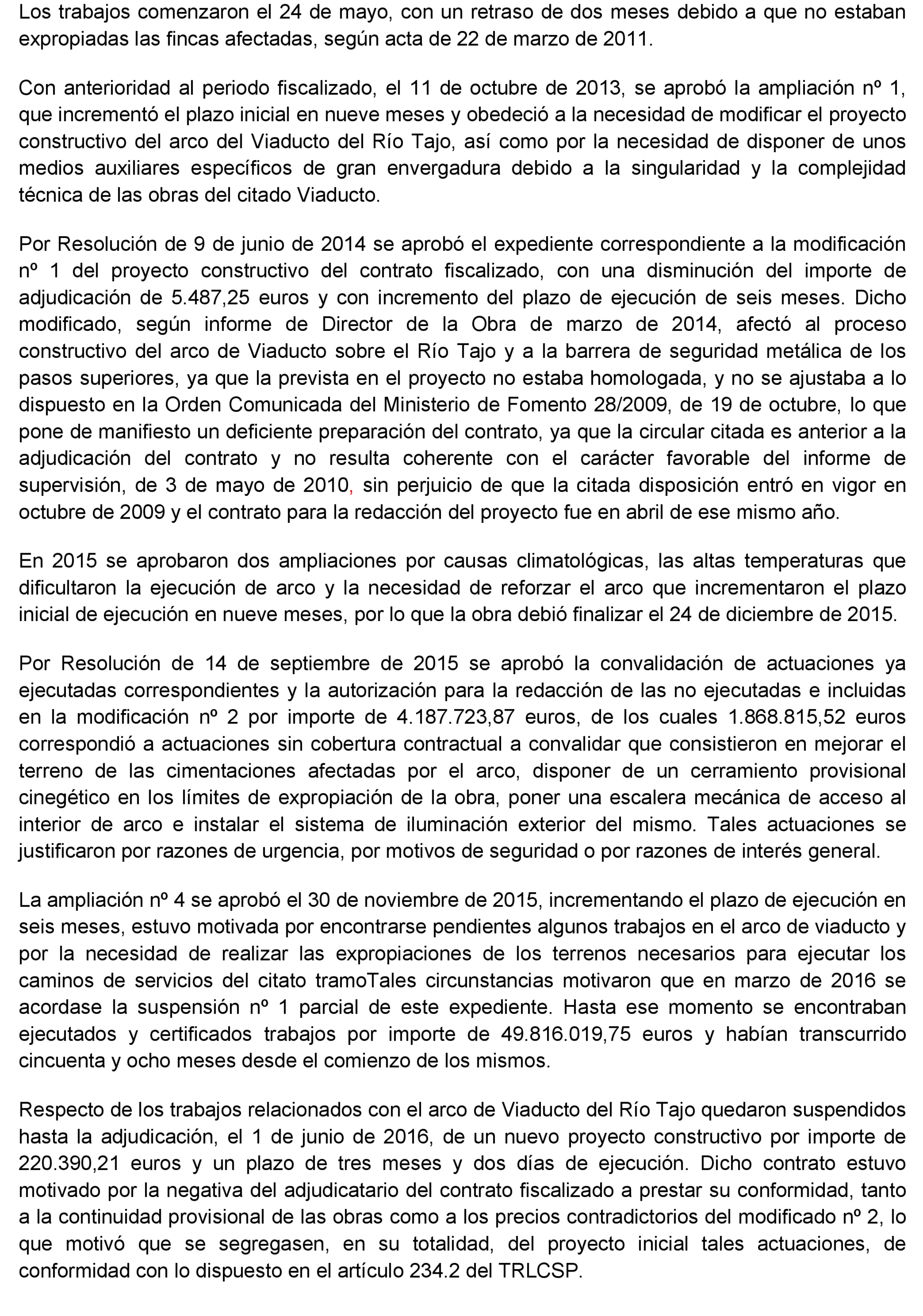 Los trabajos comenzaron el 24 de mayo, con un retraso de dos meses debido a que no estaban expropiadas las fincas afectadas, según acta de 22 de marzo de 2011.

Con anterioridad al periodo fiscalizado, el 11 de octubre de 2013, se aprobó la ampliación nº 1, que incrementó el plazo inicial en nueve meses y obedeció a la necesidad de modificar el proyecto constructivo del arco del Viaducto del Río Tajo, así como por la necesidad de disponer de unos medios auxiliares específicos de gran envergadura debido a la singularidad y la complejidad técnica de las obras del citado Viaducto.

Por Resolución de 9 de junio de 2014 se aprobó el expediente correspondiente a la modificación nº 1 del proyecto constructivo del contrato fiscalizado, con una disminución del importe de adjudicación de 5.487,25 euros y con incremento del plazo de ejecución de seis meses. Dicho modificado, según informe de Director de la Obra de marzo de 2014, afectó al proceso constructivo del arco de Viaducto sobre el Río Tajo y a la barrera de seguridad metálica de los pasos superiores, ya que la prevista en el proyecto no estaba homologada, y no se ajustaba a lo dispuesto en la Orden Comunicada del Ministerio de Fomento 28/2009, de 19 de octubre, lo que pone de manifiesto un deficiente preparación del contrato, ya que la circular citada es anterior a la adjudicación del contrato y no resulta coherente con el carácter favorable del informe de supervisión, de 3 de mayo de 2010, sin perjuicio de que la citada disposición entró en vigor en octubre de 2009 y el contrato para la redacción del proyecto fue en abril de ese mismo año.

En 2015 se aprobaron dos ampliaciones por causas climatológicas, las altas temperaturas que dificultaron la ejecución de arco y la necesidad de reforzar el arco que incrementaron el plazo inicial de ejecución en nueve meses, por lo que la obra debió finalizar el 24 de diciembre de 2015.

Por Resolución de 14 de septiembre de 2015 se aprobó la convalidación de actuaciones ya ejecutadas correspondientes y la autorización para la redacción de las no ejecutadas e incluidas en la modificación nº 2 por importe de 4.187.723,87 euros, de los cuales 1.868.815,52 euros correspondió a actuaciones sin cobertura contractual a convalidar que consistieron en mejorar el terreno de las cimentaciones afectadas por el arco, disponer de un cerramiento provisional cinegético en los límites de expropiación de la obra, poner una escalera mecánica de acceso al interior de arco e instalar el sistema de iluminación exterior del mismo. Tales actuaciones se justificaron por razones de urgencia, por motivos de seguridad o por razones de interés general.

La ampliación nº 4 se aprobó el 30 de noviembre de 2015, incrementando el plazo de ejecución en seis meses, estuvo motivada por encontrarse pendientes algunos trabajos en el arco de viaducto y por la necesidad de realizar las expropiaciones de los terrenos necesarios para ejecutar los caminos de servicios del citato tramoTales circunstancias motivaron que en marzo de 2016 se acordase la suspensión nº 1 parcial de este expediente. Hasta ese momento se encontraban ejecutados y certificados trabajos por importe de 49.816.019,75 euros y habían transcurrido cincuenta y ocho meses desde el comienzo de los mismos.

Respecto de los trabajos relacionados con el arco de Viaducto del Río Tajo quedaron suspendidos hasta la adjudicación, el 1 de junio de 2016, de un nuevo proyecto constructivo por importe de 220.390,21 euros y un plazo de tres meses y dos días de ejecución. Dicho contrato estuvo motivado por la negativa del adjudicatario del contrato fiscalizado a prestar su conformidad, tanto a la continuidad provisional de las obras como a los precios contradictorios del modificado nº 2, lo que motivó que se segregasen, en su totalidad, del proyecto inicial tales actuaciones, de conformidad con lo dispuesto en el artículo 234.2 del TRLCSP.